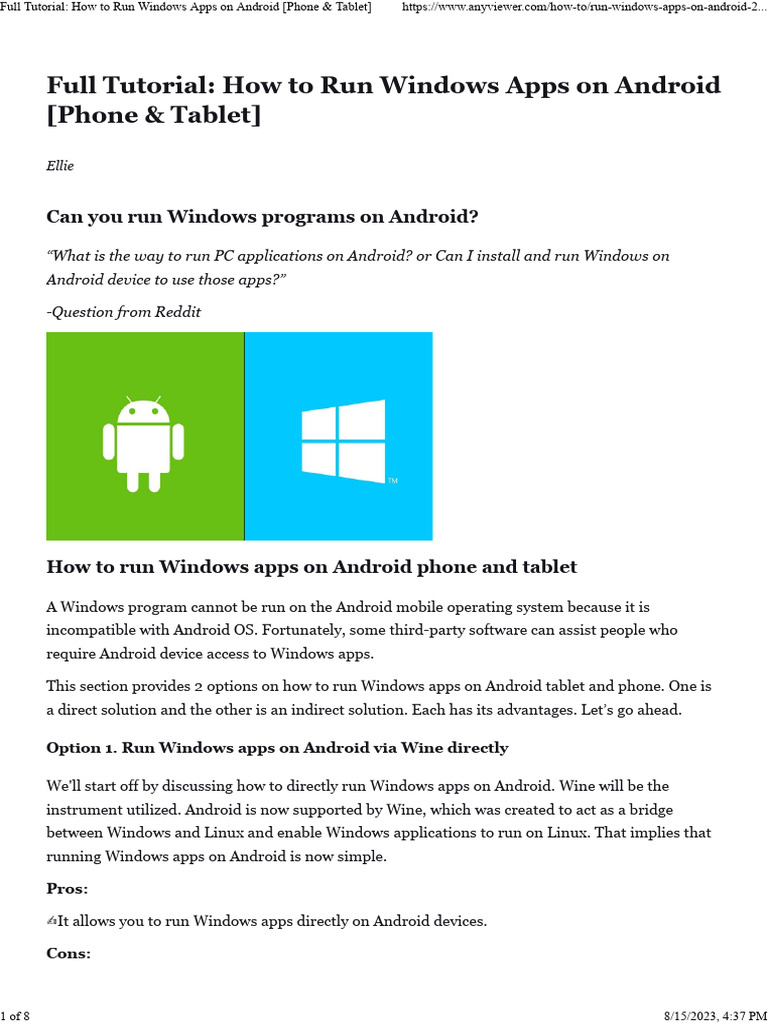 Full Tutorial: How to Run Windows Apps on Android [Phone & Tablet] https://www.anyviewer.com/how-to/run-windows-apps-on-android-2...

Full Tutorial: How to Run Windows Apps on Android [Phone & Tablet]

Ellie

Can you run Windows programs on Android?

"What is the way to run PC applications on Android? or Can I install and run Windows on Android device to use those apps?"

-Question from Reddit

TM

How to run Windows apps on Android phone and tablet

A Windows program cannot be run on the Android mobile operating system because it is incompatible with Android OS. Fortunately, some third-party software can assist people who require Android device access to Windows apps.

This section provides 2 options on how to run Windows apps on Android tablet and phone. One is a direct solution and the other is an indirect solution. Each has its advantages. Let's go ahead.

Option 1. Run Windows apps on Android via Wine directly

We'll start off by discussing how to directly run Windows apps on Android. Wine will be the instrument utilized. Android is now supported by Wine, which was created to act as a bridge between Windows and Linux and enable Windows applications to run on Linux. That implies that running Windows apps on Android is now simple.

Pros:

✍It allows you to run Windows apps directly on Android devices.

Cons:

1 of 8 8/15/2023, 4:37 PM